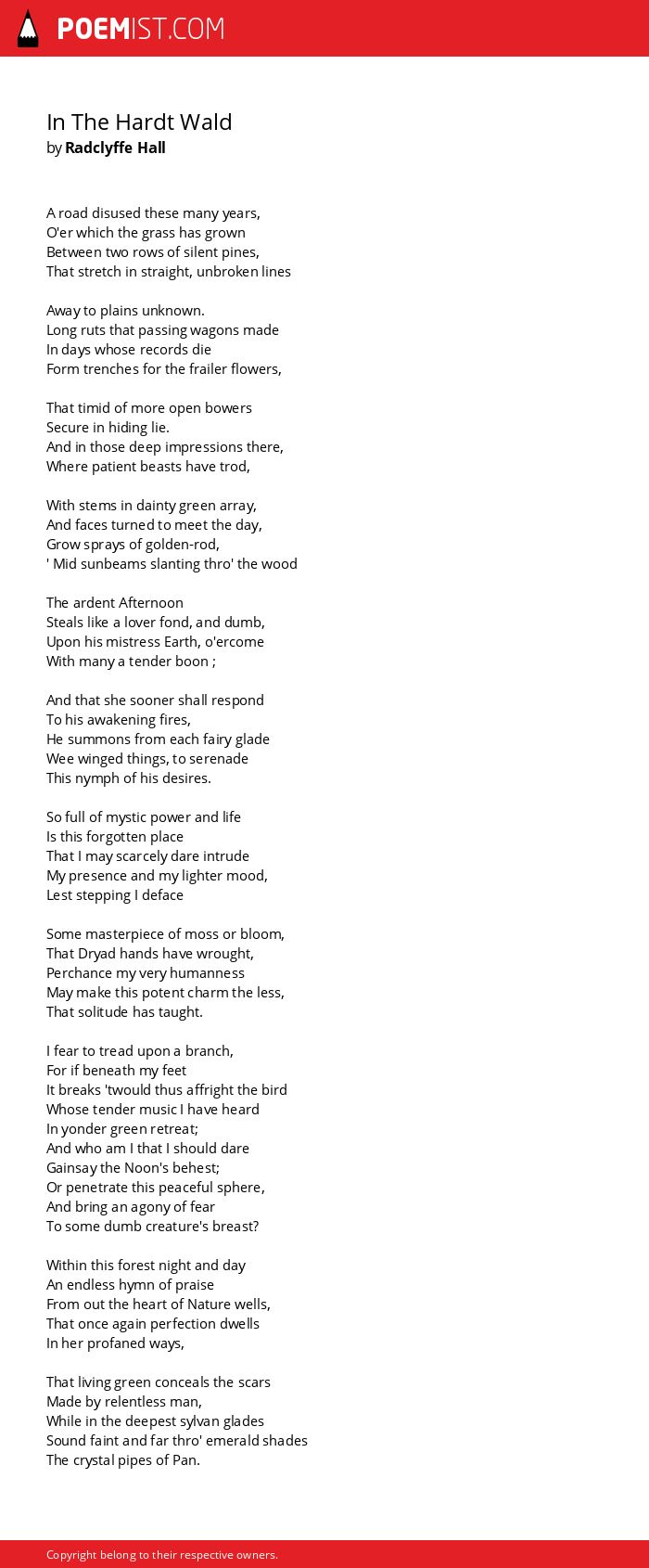 POEMIST.COM

In The Hardt Wald
by Radclyffe Hall

A road disused these many years,
O'er which the grass has grown
Between two rows of silent pines,
That stretch in straight, unbroken lines

Away to plains unknown.
Long ruts that passing wagons made
In days whose records die
Form trenches for the frailer flowers,

That timid of more open bowers
Secure in hiding lie.
And in those deep impressions there,
Where patient beasts have trod,

With stems in dainty green array,
And faces turned to meet the day,
Grow sprays of golden-rod,
' Mid sunbeams slanting thro' the wood

The ardent Afternoon
Steals like a lover fond, and dumb,
Upon his mistress Earth, o'ercome
With many a tender boon ;

And that she sooner shall respond
To his awakening fires,
He summons from each fairy glade
Wee winged things, to serenade
This nymph of his desires.

So full of mystic power and life
Is this forgotten place
That I may scarcely dare intrude
My presence and my lighter mood,
Lest stepping I deface

Some masterpiece of moss or bloom,
That Dryad hands have wrought,
Perchance my very humanness
May make this potent charm the less,
That solitude has taught.

I fear to tread upon a branch,
For if beneath my feet
It breaks 'twould thus affright the bird
Whose tender music I have heard
In yonder green retreat;
And who am I that I should dare
Gainsay the Noon's behest;
Or penetrate this peaceful sphere,
And bring an agony of fear
To some dumb creature's breast?

Within this forest night and day
An endless hymn of praise
From out the heart of Nature wells,
That once again perfection dwells
In her profaned ways,

That living green conceals the scars
Made by relentless man,
While in the deepest sylvan glades
Sound faint and far thro' emerald shades
The crystal pipes of Pan.

Copyright belong to their respective owners.